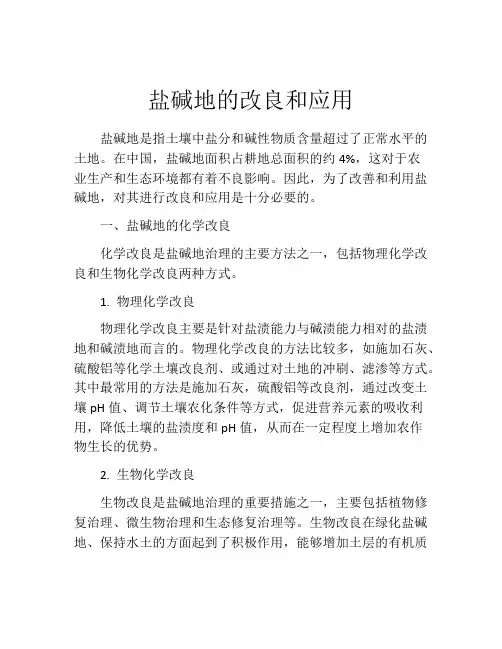 盐碱地的改良和应用

盐碱地是指土壤中盐分和碱性物质含量超过了正常水平的土地。在中国，盐碱地面积占耕地总面积的约 4%，这对于农业生产和生态环境都有着不良影响。因此，为了改善和利用盐碱地，对其进行改良和应用是十分必要的。

一、盐碱地的化学改良

化学改良是盐碱地治理的主要方法之一，包括物理化学改良和生物化学改良两种方式。

1. 物理化学改良

物理化学改良主要是针对盐渍能力与碱渍能力相对的盐渍地和碱渍地而言的。物理化学改良的方法比较多，如施加石灰、硫酸铝等化学土壤改良剂、或通过对土地的冲刷、滤渗等方式。其中最常用的方法是施加石灰，硫酸铝等改良剂，通过改变土壤 pH 值、调节土壤农化条件等方式，促进营养元素的吸收利用，降低土壤的盐渍度和 pH 值，从而在一定程度上增加农作物生长的优势。

2. 生物化学改良

生物改良是盐碱地治理的重要措施之一，主要包括植物修复治理、微生物治理和生态修复治理等。生物改良在绿化盐碱地、保持水土的方面起到了积极作用，能够增加土层的有机质